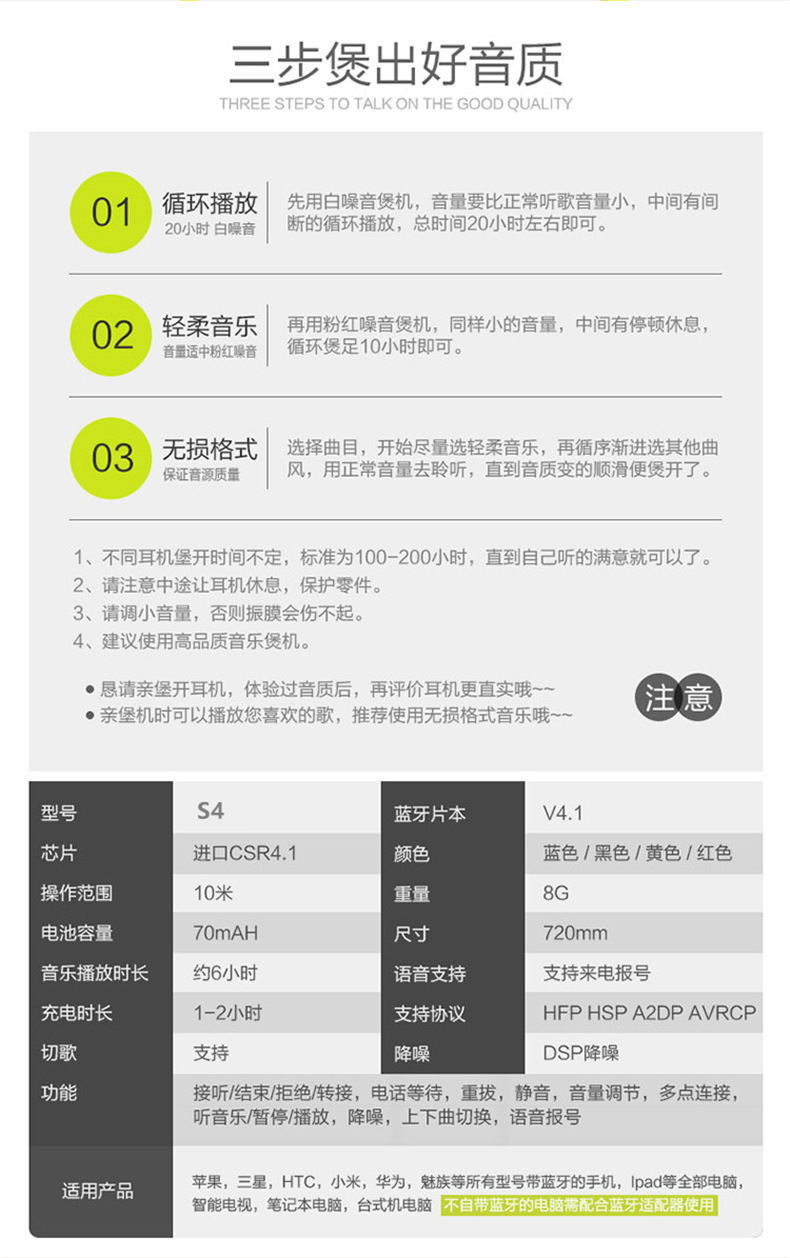 三步煲出好音质
THREE STEPS TO TALK ON THE GOOD QUALITY

01 循环播放
20小时 白噪音
先用白噪音煲机，音量要比正常听歌音量小，中间有间断的循环播放，总时间20小时左右即可。

02 轻柔音乐
音量适中粉红噪音
再用粉红噪音煲机，同样小的音量，中间有停顿休息，循环煲足10小时即可。

03 无损格式
保证音源质量
选择曲目，开始尽量选轻柔音乐，再循序渐进选其他曲风，用正常音量去聆听，直到音质变的顺滑便煲开了。

1、不同耳机堡开时间不定，标准为100-200小时，直到自己听的满意就可以了。
2、请注意中途让耳机休息，保护零件。
3、请调小音量，否则振膜会伤不起。
4、建议使用高品质音乐煲机。

● 恳请亲堡开耳机，体验过音质后，再评价耳机更直实哦~~
● 亲堡机时可以播放您喜欢的歌，推荐使用无损格式音乐哦~~

注意

| 型号 | S4 | 蓝牙片本 | V4.1 |
|---|---|---|---|
| 芯片 | 进口CSR4.1 | 颜色 | 蓝色 / 黑色 / 黄色 / 红色 |
| 操作范围 | 10米 | 重量 | 8G |
| 电池容量 | 70mAH | 尺寸 | 720mm |
| 音乐播放时长 | 约6小时 | 语音支持 | 支持来电报号 |
| 充电时长 | 1-2小时 | 支持协议 | HFP HSP A2DP AVRCP |
| 切歌 | 支持 | 降噪 | DSP降噪 |
| 功能 | 接听/结束/拒绝/转接，电话等待，重拔，静音，音量调节，多点连接，听音乐/暂停/播放，降噪，上下曲切换，语音报号 | | |
| 适用产品 | 苹果，三星，HTC，小米，华为，魅族等所有型号带蓝牙的手机，Ipad等全部电脑，智能电视，笔记本电脑，台式机电脑 不自带蓝牙的电脑需配合蓝牙适配器使用 | | |